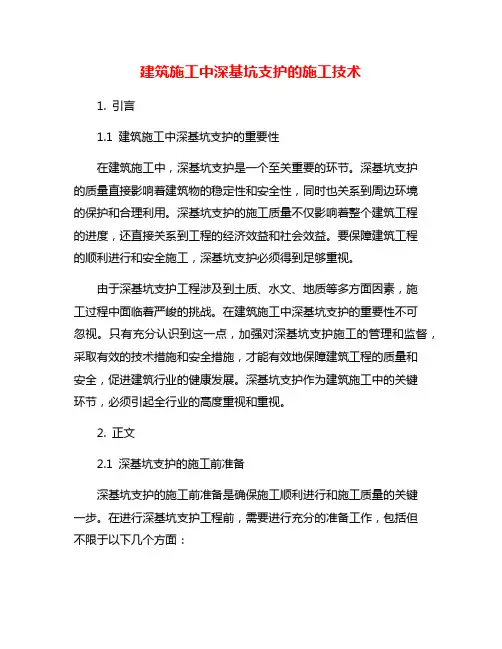 建筑施工中深基坑支护的施工技术

1. 引言

1.1 建筑施工中深基坑支护的重要性

在建筑施工中，深基坑支护是一个至关重要的环节。深基坑支护的质量直接影响着建筑物的稳定性和安全性，同时也关系到周边环境的保护和合理利用。深基坑支护的施工质量不仅影响着整个建筑工程的进度，还直接关系到工程的经济效益和社会效益。要保障建筑工程的顺利进行和安全施工，深基坑支护必须得到足够重视。

由于深基坑支护工程涉及到土质、水文、地质等多方面因素，施工过程中面临着严峻的挑战。在建筑施工中深基坑支护的重要性不可忽视。只有充分认识到这一点，加强对深基坑支护施工的管理和监督，采取有效的技术措施和安全措施，才能有效地保障建筑工程的质量和安全，促进建筑行业的健康发展。深基坑支护作为建筑施工中的关键环节，必须引起全行业的高度重视和重视。

2. 正文

2.1 深基坑支护的施工前准备

深基坑支护的施工前准备是确保施工顺利进行和施工质量的关键一步。在进行深基坑支护工程前，需要进行充分的准备工作，包括但不限于以下几个方面：